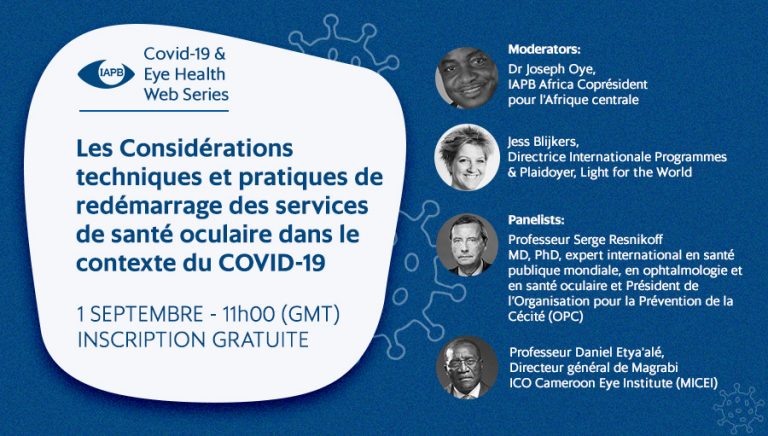 IAPB

Covid-19 & Eye Health Web Series

Les Considérations techniques et pratiques de redémarrage des services de santé oculaire dans le contexte du COVID-19

1 SEPTEMBRE - 11h00 (GMT)
INSCRIPTION GRATUITE

Moderators:
Dr Joseph Oye,
IAPB Africa Coprésident pour l'Afrique centrale

Jess Blijkers,
Directrice Internationale Programmes & Plaidoyer, Light for the World

Panelists:
Professeur Serge Resnikoff
MD, PhD, expert international en santé publique mondiale, en ophtalmologie et en santé oculaire et Président de l'Organisation pour la Prévention de la Cécité (OPC)

Professeur Daniel Etya'alé,
Directeur général de Magrabi ICO Cameroon Eye Institute (MICEI)